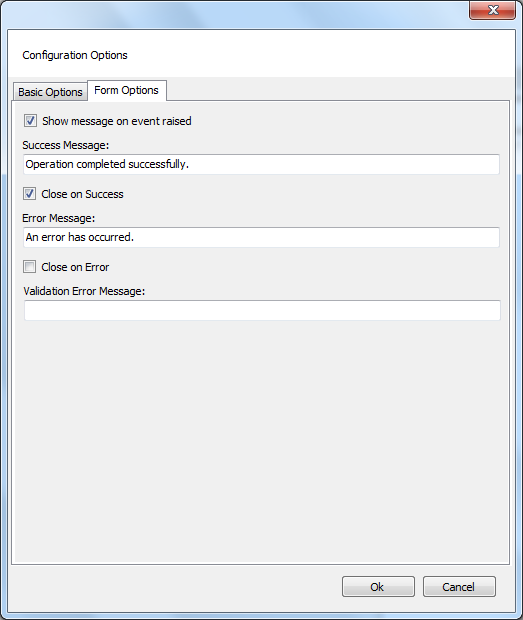 Configuration Options

Basic Options

Form Options

Show message on event raised

Success Message:

Operation completed successfully.

Close on Success

Error Message:

An error has occurred.

Close on Error

Validation Error Message:

Ok

Cancel